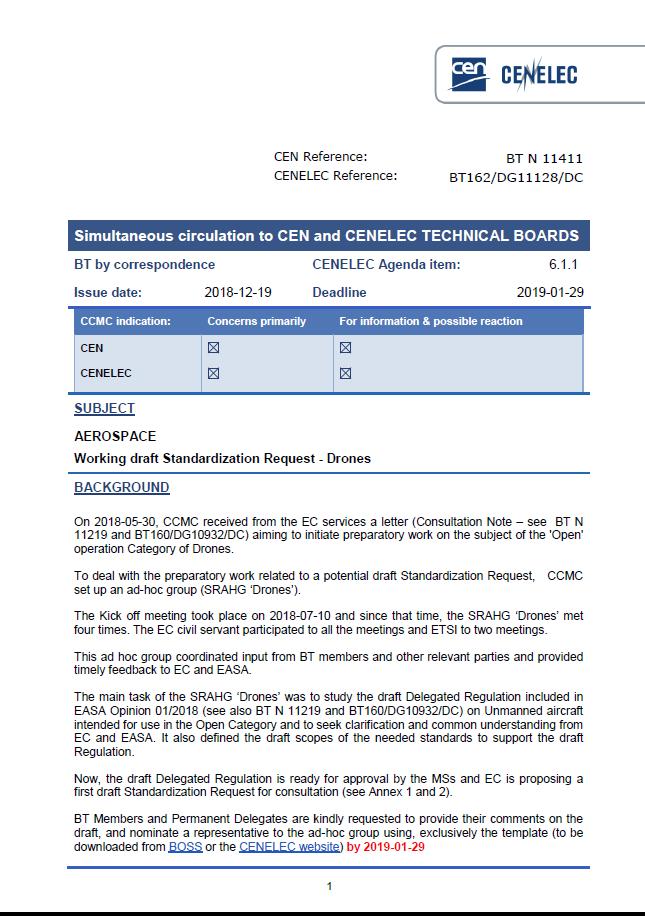 cen CENELEC

CEN Reference: BT N 11411
CENELEC Reference: BT162/DG11128/DC

Simultaneous circulation to CEN and CENELEC TECHNICAL BOARDS

BT by correspondence CENELEC Agenda item: 6.1.1

Issue date: 2018-12-19 Deadline 2019-01-29

| CCMC indication: | Concerns primarily | For information & possible reaction |
|---|---|---|
| CEN | ☒ | ☒ |
| CENELEC | ☒ | ☒ |

SUBJECT

AEROSPACE

Working draft Standardization Request - Drones

BACKGROUND

On 2018-05-30, CCMC received from the EC services a letter (Consultation Note – see BT N 11219 and BT160/DG10932/DC) aiming to initiate preparatory work on the subject of the 'Open' operation Category of Drones.

To deal with the preparatory work related to a potential draft Standardization Request, CCMC set up an ad-hoc group (SRAHG 'Drones').

The Kick off meeting took place on 2018-07-10 and since that time, the SRAHG 'Drones' met four times. The EC civil servant participated to all the meetings and ETSI to two meetings.

This ad hoc group coordinated input from BT members and other relevant parties and provided timely feedback to EC and EASA.

The main task of the SRAHG 'Drones' was to study the draft Delegated Regulation included in EASA Opinion 01/2018 (see also BT N 11219 and BT160/DG10932/DC) on Unmanned aircraft intended for use in the Open Category and to seek clarification and common understanding from EC and EASA. It also defined the draft scopes of the needed standards to support the draft Regulation.

Now, the draft Delegated Regulation is ready for approval by the MSs and EC is proposing a first draft Standardization Request for consultation (see Annex 1 and 2).

BT Members and Permanent Delegates are kindly requested to provide their comments on the draft, and nominate a representative to the ad-hoc group using, exclusively the template (to be downloaded from BOSS or the CENELEC website) by 2019-01-29

1